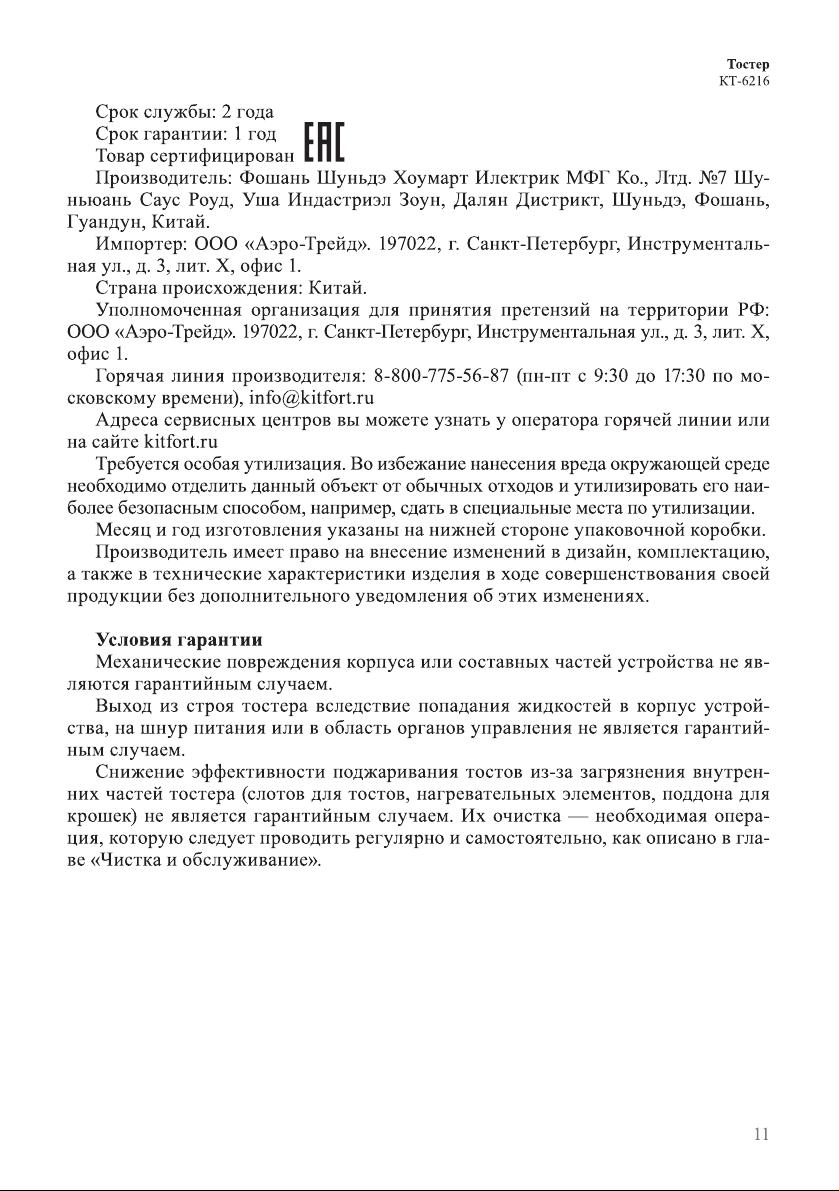 Тостер
КТ-6216

Срок службы: 2 года
Срок гарантии: 1 год
Товар сертифицирован EAC

Производитель: Фошань Шуньдэ Хоумарт Илектрик МФГ Ко., Лтд. №7 Шуньюань Саус Роуд, Уша Индастриэл Зоун, Далян Дистрикт, Шуньдэ, Фошань, Гуандун, Китай.

Импортер: ООО «Аэро-Трейд». 197022, г. Санкт-Петербург, Инструментальная ул., д. 3, лит. Х, офис 1.

Страна происхождения: Китай.

Уполномоченная организация для принятия претензий на территории РФ: ООО «Аэро-Трейд». 197022, г. Санкт-Петербург, Инструментальная ул., д. 3, лит. Х, офис 1.

Горячая линия производителя: 8-800-775-56-87 (пн-пт с 9:30 до 17:30 по московскому времени), info@kitfort.ru

Адреса сервисных центров вы можете узнать у оператора горячей линии или на сайте kitfort.ru

Требуется особая утилизация. Во избежание нанесения вреда окружающей среде необходимо отделить данный объект от обычных отходов и утилизировать его наиболее безопасным способом, например, сдать в специальные места по утилизации.

Месяц и год изготовления указаны на нижней стороне упаковочной коробки.

Производитель имеет право на внесение изменений в дизайн, комплектацию, а также в технические характеристики изделия в ходе совершенствования своей продукции без дополнительного уведомления об этих изменениях.

Условия гарантии

Механические повреждения корпуса или составных частей устройства не являются гарантийным случаем.

Выход из строя тостера вследствие попадания жидкостей в корпус устройства, на шнур питания или в область органов управления не является гарантийным случаем.

Снижение эффективности поджаривания тостов из-за загрязнения внутренних частей тостера (слотов для тостов, нагревательных элементов, поддона для крошек) не является гарантийным случаем. Их очистка — необходимая операция, которую следует проводить регулярно и самостоятельно, как описано в главе «Чистка и обслуживание».

11